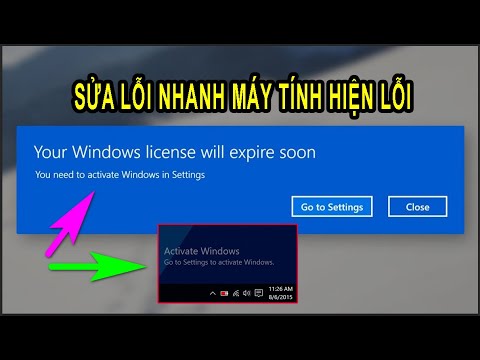 SỬA LỖI NHANH MÁY TÍNH HIỆN LỖI

Your Windows license will expire soon

You need to activate Windows in Settings

Go to Settings

Close

Activate Windows
Go to Settings to activate Windows.

11:26 AM
8/6/2015